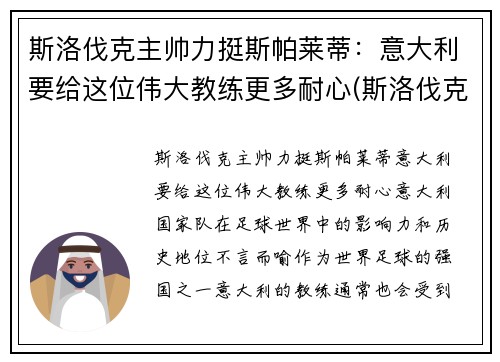 斯洛伐克主帅力挺斯帕莱蒂：意大利要给这位伟大教练更多耐心(斯洛伐克

斯洛伐克主帅力挺斯帕莱蒂意大利要给这位伟大教练更多耐心意大利国家队在足球世界中的影响力和历史地位不言而喻作为世界足球的强国之一意大利的教练通常也会受到